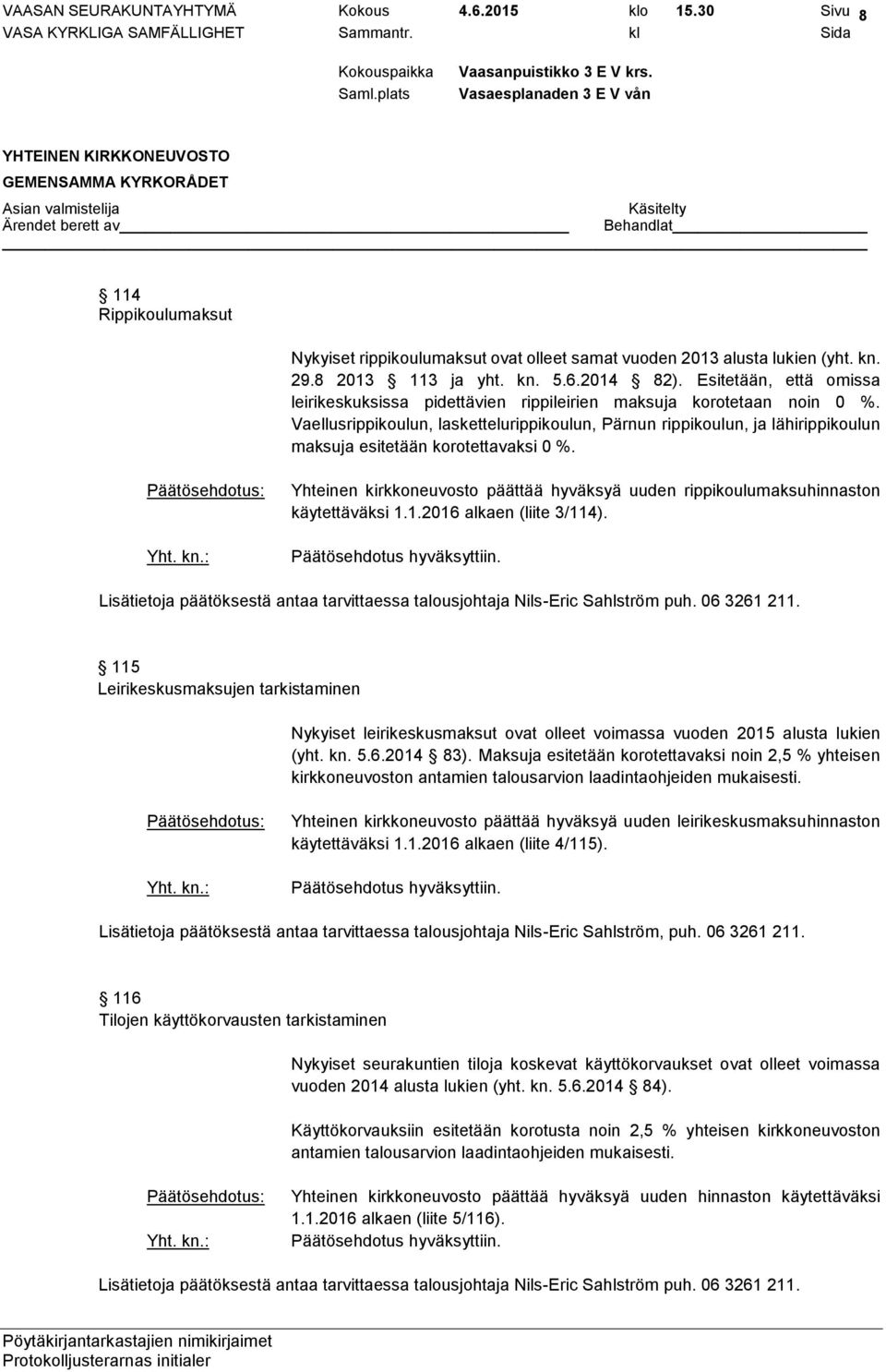 VAASAN SEURAKUNTAYHTYMÄ Kokous 4.6.2015 klo 15.30 Sivu 8
VASA KYRKLIGA SAMFÄLLIGHET Sammantr. kl Sida

Kokouspaikka Vaasanpuistikko 3 E V krs.
Saml.plats Vasaesplanaden 3 E V vån

YHTEINEN KIRKKONEUVOSTO
GEMENSAMMA KYRKORÅDET
Asian valmistelija Käsitelty
Ärendet berett av Behandlat

§ 114
Rippikoulumaksut

Nykyiset rippikoulumaksut ovat olleet samat vuoden 2013 alusta lukien (yht. kn. 29.8 2013 § 113 ja yht. kn. 5.6.2014 § 82). Esitetään, että omissa leirikeskuksissa pidettävien rippileirien maksuja korotetaan noin 0 %. Vaellusrippikoulun, laskettelurippikoulun, Pärnun rippikoulun, ja lähirippikoulun maksuja esitetään korotettavaksi 0 %.

Päätösehdotus: Yhteinen kirkkoneuvosto päättää hyväksyä uuden rippikoulumaksuhinnaston käytettäväksi 1.1.2016 alkaen (liite 3/114).

Yht. kn.: Päätösehdotus hyväksyttiin.

Lisätietoja päätöksestä antaa tarvittaessa talousjohtaja Nils-Eric Sahlström puh. 06 3261 211.

§ 115
Leirikeskusmaksujen tarkistaminen

Nykyiset leirikeskusmaksut ovat olleet voimassa vuoden 2015 alusta lukien (yht. kn. 5.6.2014 § 83). Maksuja esitetään korotettavaksi noin 2,5 % yhteisen kirkkoneuvoston antamien talousarvion laadintaohjeiden mukaisesti.

Päätösehdotus: Yhteinen kirkkoneuvosto päättää hyväksyä uuden leirikeskusmaksuhinnaston käytettäväksi 1.1.2016 alkaen (liite 4/115).

Yht. kn.: Päätösehdotus hyväksyttiin.

Lisätietoja päätöksestä antaa tarvittaessa talousjohtaja Nils-Eric Sahlström, puh. 06 3261 211.

§ 116
Tilojen käyttökorvausten tarkistaminen

Nykyiset seurakuntien tiloja koskevat käyttökorvaukset ovat olleet voimassa vuoden 2014 alusta lukien (yht. kn. 5.6.2014 § 84).

Käyttökorvauksiin esitetään korotusta noin 2,5 % yhteisen kirkkoneuvoston antamien talousarvion laadintaohjeiden mukaisesti.

Päätösehdotus: Yhteinen kirkkoneuvosto päättää hyväksyä uuden hinnaston käytettäväksi 1.1.2016 alkaen (liite 5/116).
Yht. kn.: Päätösehdotus hyväksyttiin.

Lisätietoja päätöksestä antaa tarvittaessa talousjohtaja Nils-Eric Sahlström puh. 06 3261 211.

Pöytäkirjantarkastajien nimikirjaimet
Protokolljusterarnas initialer